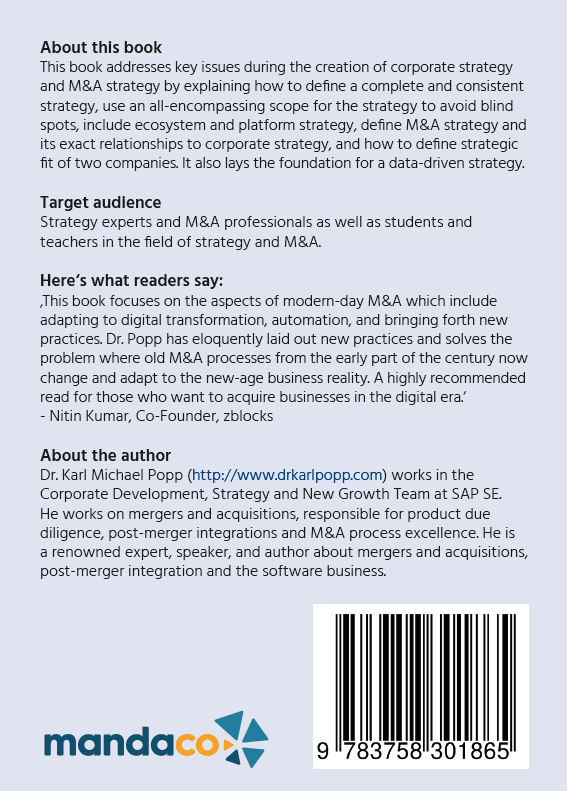 About this book
This book addresses key issues during the creation of corporate strategy and M&A strategy by explaining how to define a complete and consistent strategy, use an all-encompassing scope for the strategy to avoid blind spots, include ecosystem and platform strategy, define M&A strategy and its exact relationships to corporate strategy, and how to define strategic fit of two companies. It also lays the foundation for a data-driven strategy.

Target audience
Strategy experts and M&A professionals as well as students and teachers in the field of strategy and M&A.

Here's what readers say:
‚This book focuses on the aspects of modern-day M&A which include adapting to digital transformation, automation, and bringing forth new practices. Dr. Popp has eloquently laid out new practices and solves the problem where old M&A processes from the early part of the century now change and adapt to the new-age business reality. A highly recommended read for those who want to acquire businesses in the digital era.'
- Nitin Kumar, Co-Founder, zblocks

About the author
Dr. Karl Michael Popp (http://www.drkarlpopp.com) works in the Corporate Development, Strategy and New Growth Team at SAP SE. He works on mergers and acquisitions, responsible for product due diligence, post-merger integrations and M&A process excellence. He is a renowned expert, speaker, and author about mergers and acquisitions, post-merger integration and the software business.

mandaco

9 783758 301865